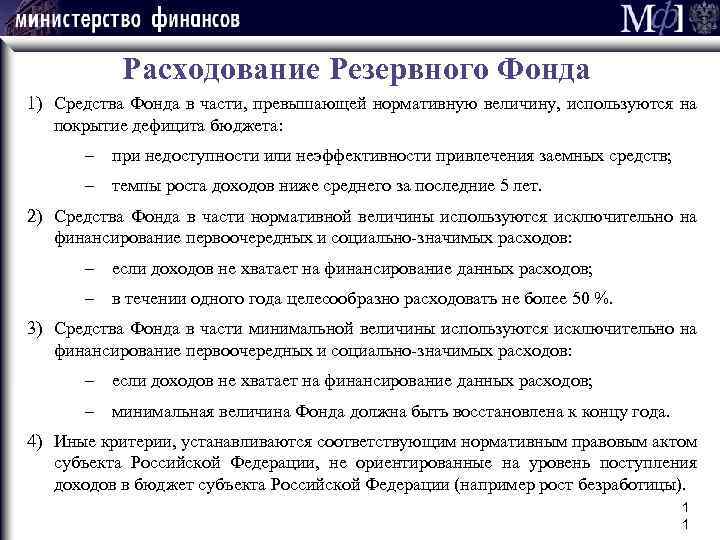 министерство финансов

МФ

Расходование Резервного Фонда

1) Средства Фонда в части, превышающей нормативную величину, используются на покрытие дефицита бюджета:

– при недоступности или неэффективности привлечения заемных средств;

– темпы роста доходов ниже среднего за последние 5 лет.

2) Средства Фонда в части нормативной величины используются исключительно на финансирование первоочередных и социально-значимых расходов:

– если доходов не хватает на финансирование данных расходов;

– в течении одного года целесообразно расходовать не более 50 %.

3) Средства Фонда в части минимальной величины используются исключительно на финансирование первоочередных и социально-значимых расходов:

– если доходов не хватает на финансирование данных расходов;

– минимальная величина Фонда должна быть восстановлена к концу года.

4) Иные критерии, устанавливаются соответствующим нормативным правовым актом субъекта Российской Федерации, не ориентированные на уровень поступления доходов в бюджет субъекта Российской Федерации (например рост безработицы).

1
1